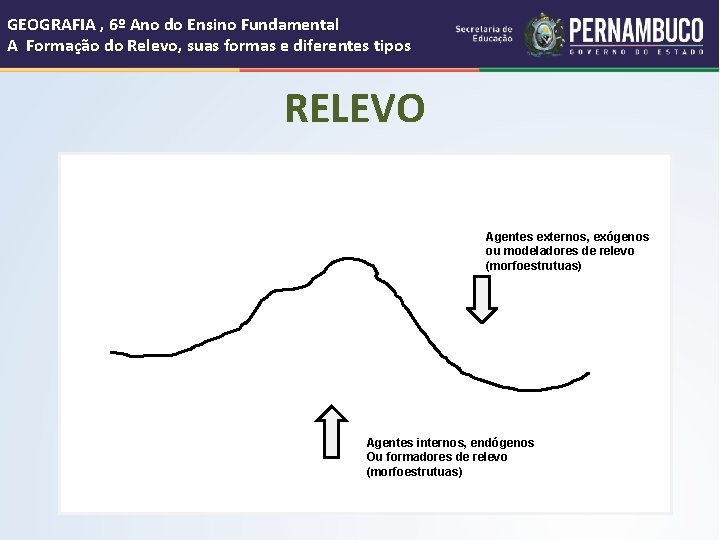 GEOGRAFIA , 6º Ano do Ensino Fundamental
A Formação do Relevo, suas formas e diferentes tipos

Secretaria de Educação

PERNAMBUCO
GOVERNO DO ESTADO

RELEVO

Agentes externos, exógenos ou modeladores de relevo (morfoestrutuas)

Agentes internos, endógenos Ou formadores de relevo (morfoestrutuas)